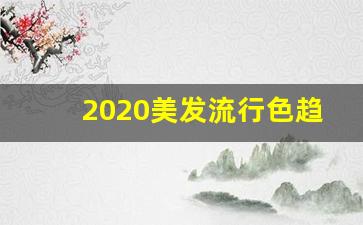 2020美发流行色趋